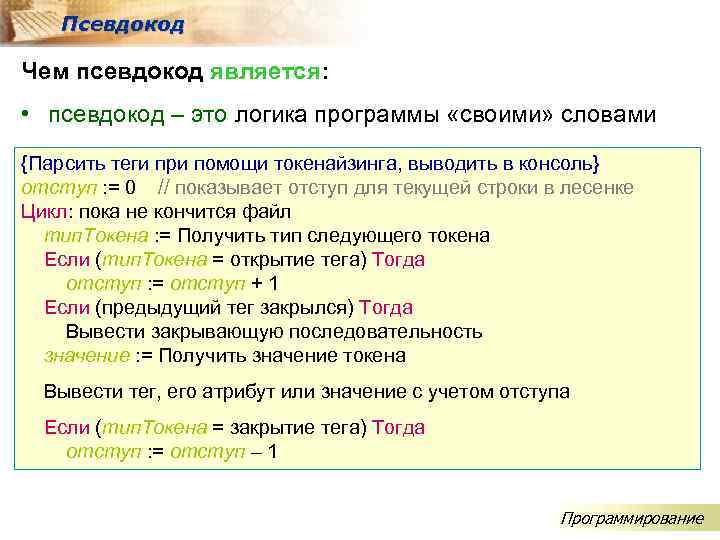 Псевдокод

Чем псевдокод является:

• псевдокод – это логика программы «своими» словами

{Парсить теги при помощи токенайзинга, выводить в консоль}
отступ := 0 // показывает отступ для текущей строки в лесенке
Цикл: пока не кончится файл
типТокена := Получить тип следующего токена
Если (типТокена = открытие тега) Тогда
отступ := отступ + 1
Если (предыдущий тег закрылся) Тогда
Вывести закрывающую последовательность
значение := Получить значение токена

Вывести тег, его атрибут или значение с учетом отступа

Если (типТокена = закрытие тега) Тогда
отступ := отступ – 1

Программирование